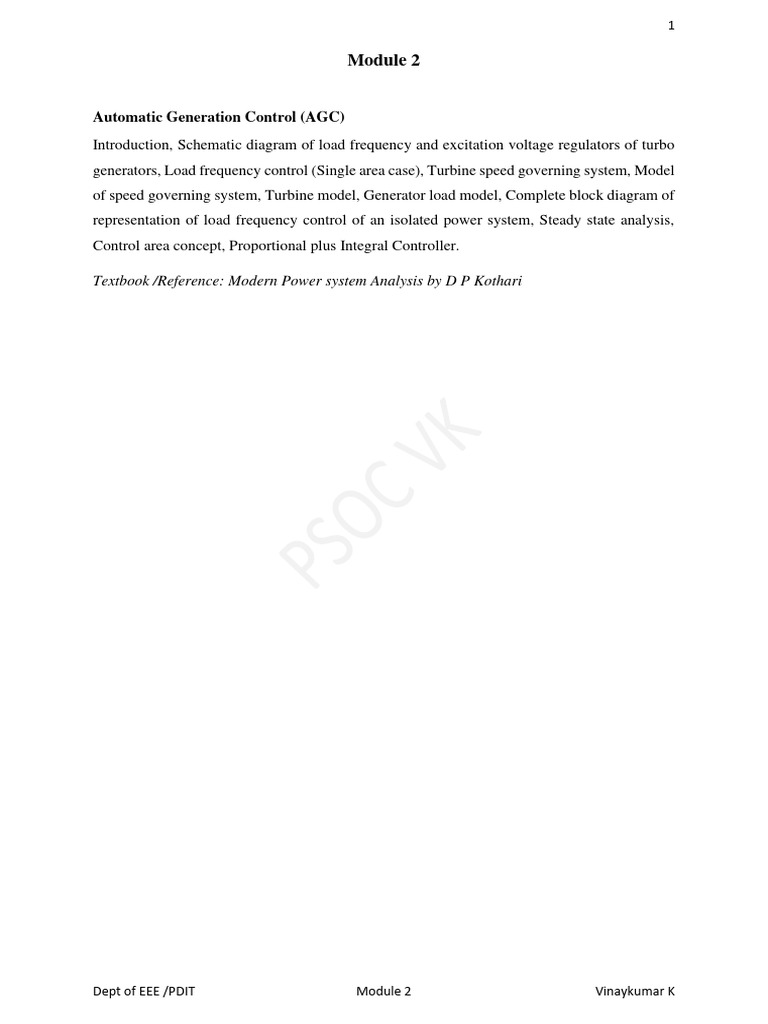 1

Module 2

Automatic Generation Control (AGC)

Introduction, Schematic diagram of load frequency and excitation voltage regulators of turbo generators, Load frequency control (Single area case), Turbine speed governing system, Model of speed governing system, Turbine model, Generator load model, Complete block diagram of representation of load frequency control of an isolated power system, Steady state analysis, Control area concept, Proportional plus Integral Controller.

Textbook /Reference: Modern Power system Analysis by D P Kothari

PSOC VK

Dept of EEE /PDIT Module 2 Vinaykumar K